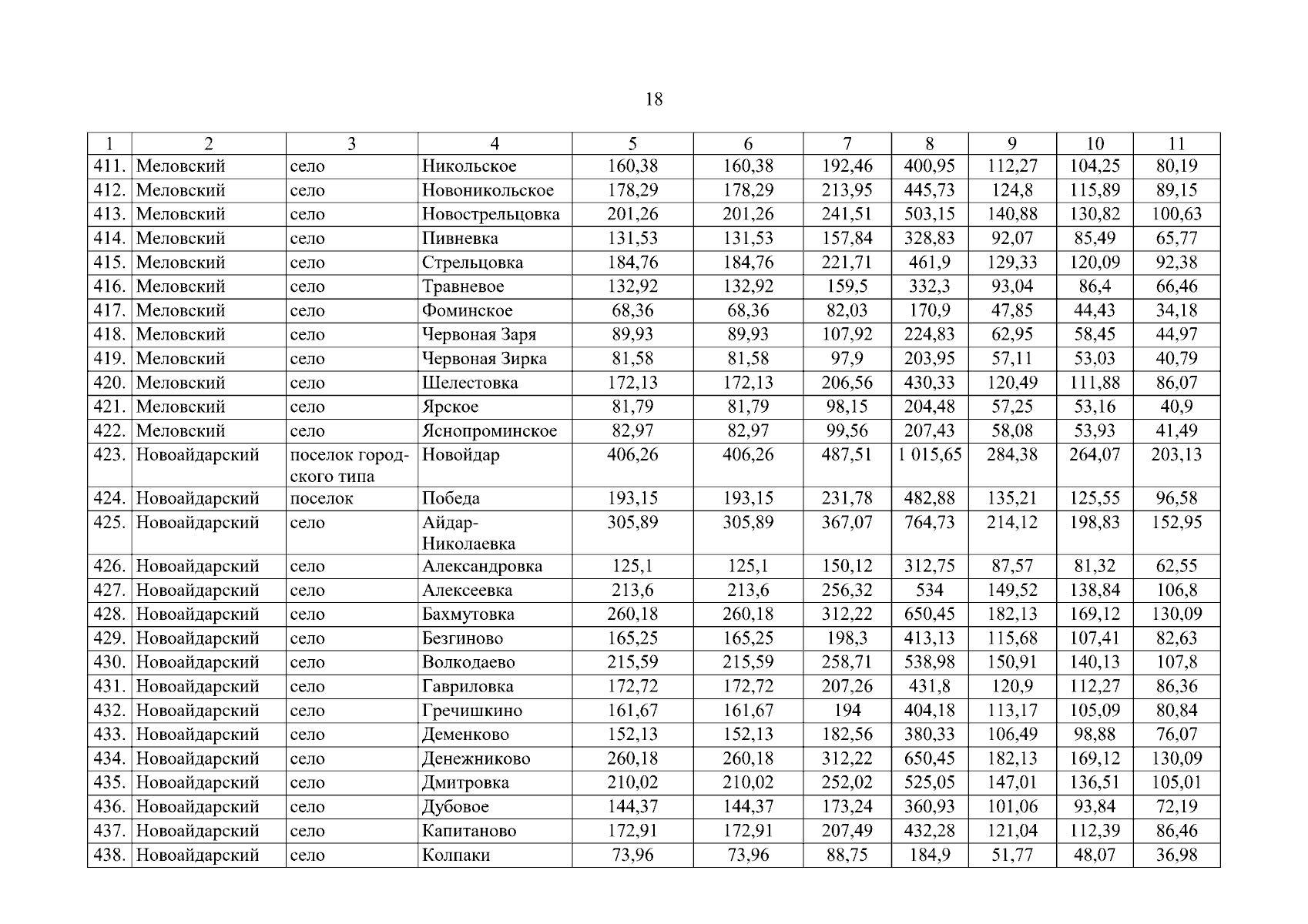 18

| 1 | 2 | 3 | 4 | 5 | 6 | 7 | 8 | 9 | 10 | 11 |
|---|---|---|---|---|---|---|---|---|---|---|
| 411. | Меловский | село | Никольское | 160,38 | 160,38 | 192,46 | 400,95 | 112,27 | 104,25 | 80,19 |
| 412. | Меловский | село | Новоникольское | 178,29 | 178,29 | 213,95 | 445,73 | 124,8 | 115,89 | 89,15 |
| 413. | Меловский | село | Новострельцовка | 201,26 | 201,26 | 241,51 | 503,15 | 140,88 | 130,82 | 100,63 |
| 414. | Меловский | село | Пивневка | 131,53 | 131,53 | 157,84 | 328,83 | 92,07 | 85,49 | 65,77 |
| 415. | Меловский | село | Стрельцовка | 184,76 | 184,76 | 221,71 | 461,9 | 129,33 | 120,09 | 92,38 |
| 416. | Меловский | село | Травневое | 132,92 | 132,92 | 159,5 | 332,3 | 93,04 | 86,4 | 66,46 |
| 417. | Меловский | село | Фоминское | 68,36 | 68,36 | 82,03 | 170,9 | 47,85 | 44,43 | 34,18 |
| 418. | Меловский | село | Червоная Заря | 89,93 | 89,93 | 107,92 | 224,83 | 62,95 | 58,45 | 44,97 |
| 419. | Меловский | село | Червоная Зирка | 81,58 | 81,58 | 97,9 | 203,95 | 57,11 | 53,03 | 40,79 |
| 420. | Меловский | село | Шелестовка | 172,13 | 172,13 | 206,56 | 430,33 | 120,49 | 111,88 | 86,07 |
| 421. | Меловский | село | Ярское | 81,79 | 81,79 | 98,15 | 204,48 | 57,25 | 53,16 | 40,9 |
| 422. | Меловский | село | Яснопроминское | 82,97 | 82,97 | 99,56 | 207,43 | 58,08 | 53,93 | 41,49 |
| 423. | Новоайдарский | поселок городского типа | Новойдар | 406,26 | 406,26 | 487,51 | 1 015,65 | 284,38 | 264,07 | 203,13 |
| 424. | Новоайдарский | поселок | Победа | 193,15 | 193,15 | 231,78 | 482,88 | 135,21 | 125,55 | 96,58 |
| 425. | Новоайдарский | село | Айдар-Николаевка | 305,89 | 305,89 | 367,07 | 764,73 | 214,12 | 198,83 | 152,95 |
| 426. | Новоайдарский | село | Александровка | 125,1 | 125,1 | 150,12 | 312,75 | 87,57 | 81,32 | 62,55 |
| 427. | Новоайдарский | село | Алексеевка | 213,6 | 213,6 | 256,32 | 534 | 149,52 | 138,84 | 106,8 |
| 428. | Новоайдарский | село | Бахмутовка | 260,18 | 260,18 | 312,22 | 650,45 | 182,13 | 169,12 | 130,09 |
| 429. | Новоайдарский | село | Безгиново | 165,25 | 165,25 | 198,3 | 413,13 | 115,68 | 107,41 | 82,63 |
| 430. | Новоайдарский | село | Волкодаево | 215,59 | 215,59 | 258,71 | 538,98 | 150,91 | 140,13 | 107,8 |
| 431. | Новоайдарский | село | Гавриловка | 172,72 | 172,72 | 207,26 | 431,8 | 120,9 | 112,27 | 86,36 |
| 432. | Новоайдарский | село | Гречишкино | 161,67 | 161,67 | 194 | 404,18 | 113,17 | 105,09 | 80,84 |
| 433. | Новоайдарский | село | Деменково | 152,13 | 152,13 | 182,56 | 380,33 | 106,49 | 98,88 | 76,07 |
| 434. | Новоайдарский | село | Денежниково | 260,18 | 260,18 | 312,22 | 650,45 | 182,13 | 169,12 | 130,09 |
| 435. | Новоайдарский | село | Дмитровка | 210,02 | 210,02 | 252,02 | 525,05 | 147,01 | 136,51 | 105,01 |
| 436. | Новоайдарский | село | Дубовое | 144,37 | 144,37 | 173,24 | 360,93 | 101,06 | 93,84 | 72,19 |
| 437. | Новоайдарский | село | Капитаново | 172,91 | 172,91 | 207,49 | 432,28 | 121,04 | 112,39 | 86,46 |
| 438. | Новоайдарский | село | Колпаки | 73,96 | 73,96 | 88,75 | 184,9 | 51,77 | 48,07 | 36,98 |